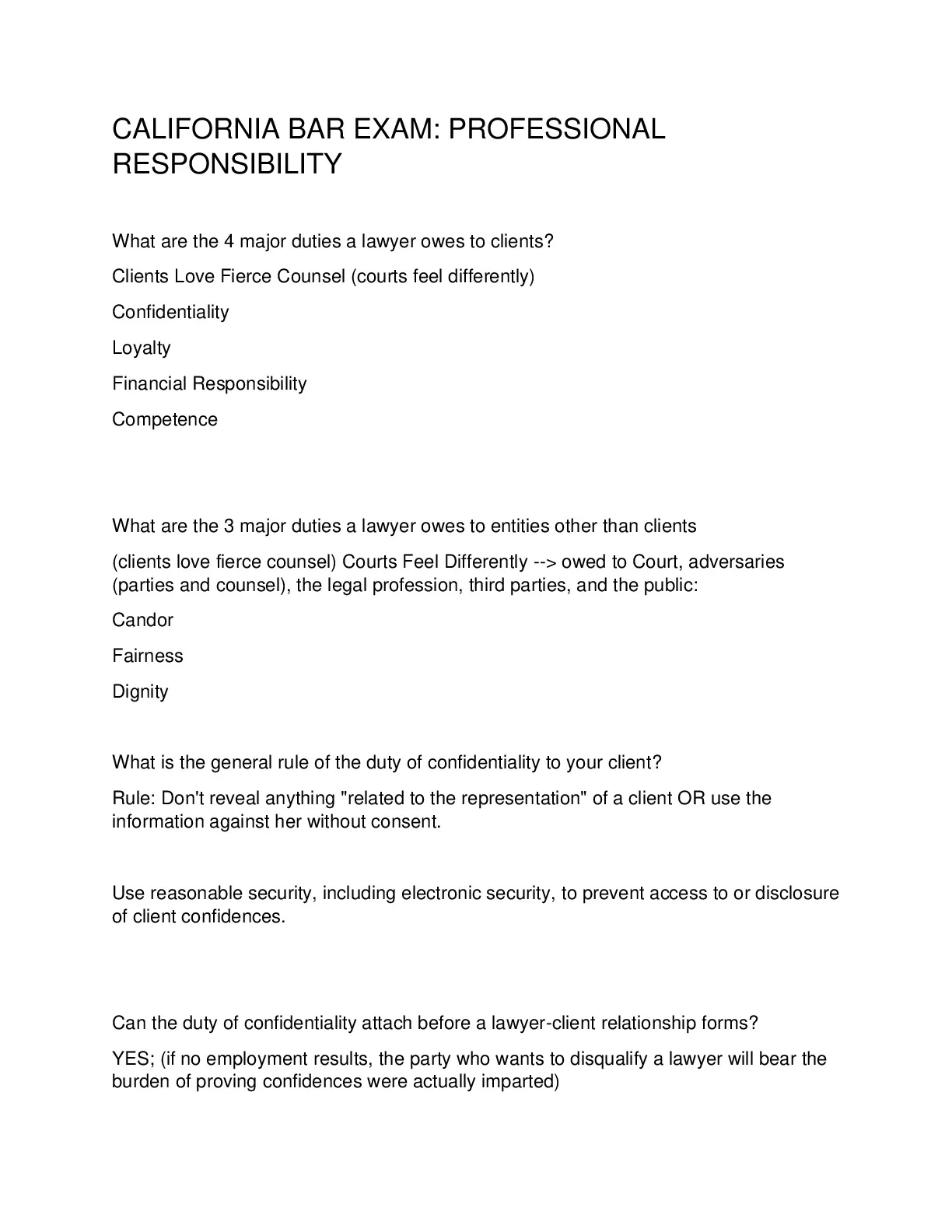 CALIFORNIA BAR EXAM: PROFESSIONAL RESPONSIBILITY

What are the 4 major duties a lawyer owes to clients?

Clients Love Fierce Counsel (courts feel differently)

Confidentiality

Loyalty

Financial Responsibility

Competence

What are the 3 major duties a lawyer owes to entities other than clients

(clients love fierce counsel) Courts Feel Differently --> owed to Court, adversaries (parties and counsel), the legal profession, third parties, and the public:

Candor

Fairness

Dignity

What is the general rule of the duty of confidentiality to your client?

Rule: Don't reveal anything "related to the representation" of a client OR use the information against her without consent.

Use reasonable security, including electronic security, to prevent access to or disclosure of client confidences.

Can the duty of confidentiality attach before a lawyer-client relationship forms?

YES; (if no employment results, the party who wants to disqualify a lawyer will bear the burden of proving confidences were actually imparted)